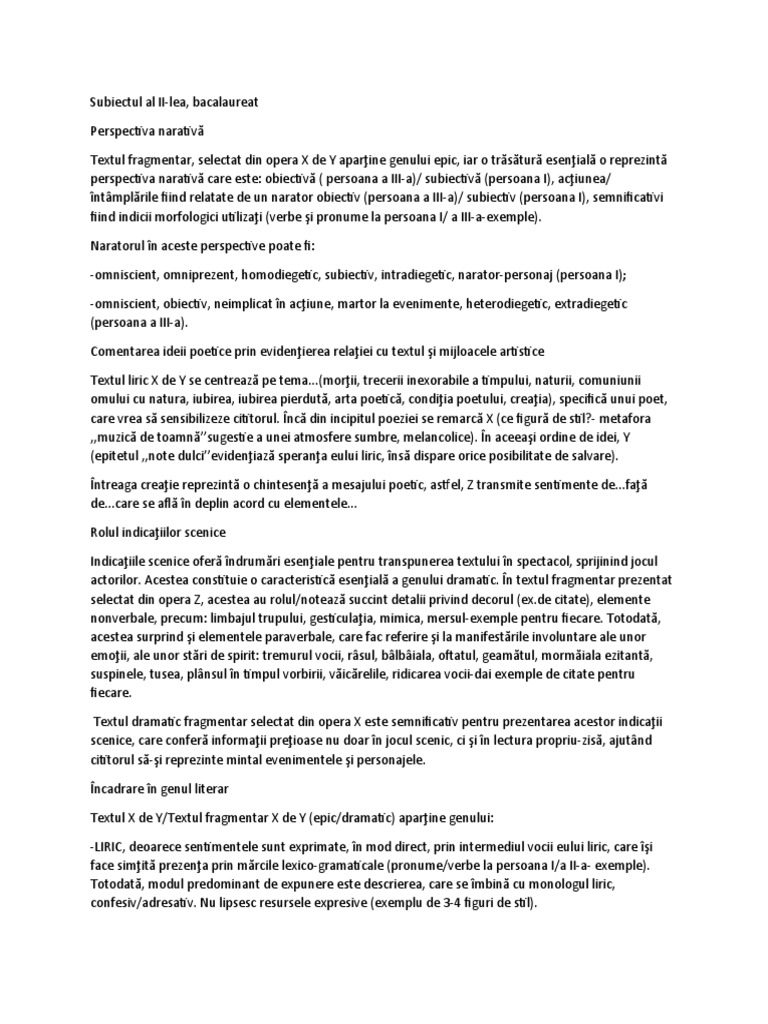 Subiectul al II-lea, bacalaureat

Perspectiva narativă

Textul fragmentar, selectat din opera X de Y aparţine genului epic, iar o trăsătură esenţială o reprezintă perspectiva narativă care este: obiectivă ( persoana a III-a)/ subiectivă (persoana I), acţiunea/ întâmplările fiind relatate de un narator obiectiv (persoana a III-a)/ subiectiv (persoana I), semnificativi fiind indicii morfologici utilizaţi (verbe şi pronume la persoana I/ a III-a-exemple).

Naratorul în aceste perspective poate fi:

-omniscient, omniprezent, homodiegetic, subiectiv, intradiegetic, narator-personaj (persoana I);

-omniscient, obiectiv, neimplicat în acţiune, martor la evenimente, heterodiegetic, extradiegetic (persoana a III-a).

Comentarea ideii poetice prin evidenţierea relaţiei cu textul şi mijloacele artistice

Textul liric X de Y se centrează pe tema...(morţii, trecerii inexorabile a timpului, naturii, comuniunii omului cu natura, iubirea, iubirea pierdută, arta poetică, condiţia poetului, creaţia), specifică unui poet, care vrea să sensibilizeze cititorul. Încă din incipitul poeziei se remarcă X (ce figură de stil?- metafora ,,muzică de toamnă''sugestie a unei atmosfere sumbre, melancolice). În aceeaşi ordine de idei, Y (epitetul ,,note dulci''evidenţiază speranţa eului liric, însă dispare orice posibilitate de salvare).

Întreaga creaţie reprezintă o chintesenţă a mesajului poetic, astfel, Z transmite sentimente de...faţă de...care se află în deplin acord cu elementele...

Rolul indicaţiilor scenice

Indicaţiile scenice oferă îndrumări esenţiale pentru transpunerea textului în spectacol, sprijinind jocul actorilor. Acestea constituie o caracteristică esenţială a genului dramatic. În textul fragmentar prezentat selectat din opera Z, acestea au rolul/notează succint detalii privind decorul (ex.de citate), elemente nonverbale, precum: limbajul trupului, gesticulaţia, mimica, mersul-exemple pentru fiecare. Totodată, acestea surprind şi elementele paraverbale, care fac referire şi la manifestările involuntare ale unor emoţii, ale unor stări de spirit: tremurul vocii, râsul, bâlbâiala, oftatul, geamătul, mormăiala ezitantă, suspinele, tusea, plânsul în timpul vorbirii, văicărelile, ridicarea vocii-dai exemple de citate pentru fiecare.

Textul dramatic fragmentar selectat din opera X este semnificativ pentru prezentarea acestor indicaţii scenice, care conferă informaţii preţioase nu doar în jocul scenic, ci şi în lectura propriu-zisă, ajutând cititorul să-şi reprezinte mintal evenimentele şi personajele.

Încadrare în genul literar

Textul X de Y/Textul fragmentar X de Y (epic/dramatic) aparţine genului:

-LIRIC, deoarece sentimentele sunt exprimate, în mod direct, prin intermediul vocii eului liric, care îşi face simţită prezenţa prin mărcile lexico-gramaticale (pronume/verbe la persoana I/a II-a- exemple). Totodată, modul predominant de expunere este descrierea, care se îmbină cu monologul liric, confesiv/adresativ. Nu lipsesc resursele expresive (exemplu de 3-4 figuri de stil).